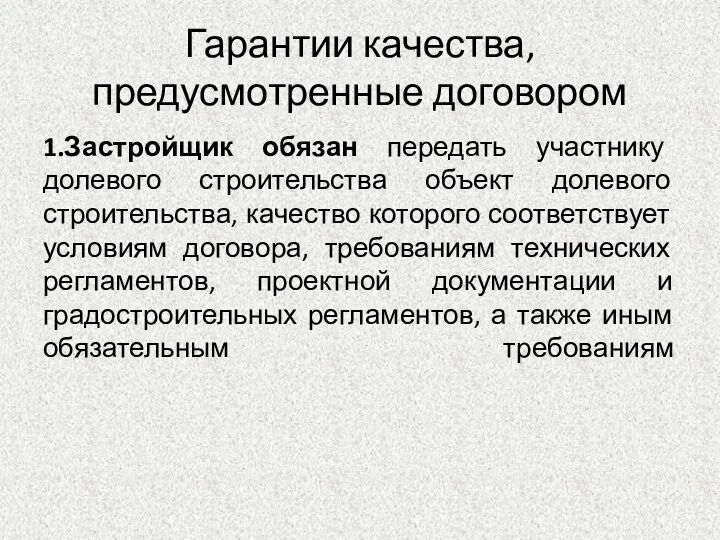 Гарантии качества, предусмотренные договором

1.Застройщик обязан передать участнику долевого строительства объект долевого строительства, качество которого соответствует условиям договора, требованиям технических регламентов, проектной документации и градостроительных регламентов, а также иным обязательным требованиям